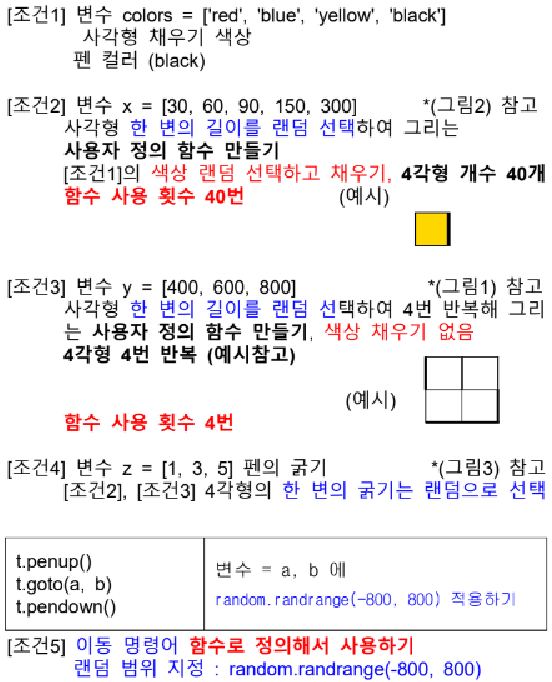 [조건1] 변수 colors = ['red', 'blue', 'yellow', 'black']
사각형 채우기 색상
펜 컬러 (black)

[조건2] 변수 x = [30, 60, 90, 150, 300] *(그림2) 참고
사각형 한 변의 길이를 랜덤 선택하여 그리는 사용자 정의 함수 만들기
[조건1]의 색상 랜덤 선택하고 채우기, 4각형 개수 40개
함수 사용 횟수 40번 (예시)

[조건3] 변수 y = [400, 600, 800] *(그림1) 참고
사각형 한 변의 길이를 랜덤 선택하여 4번 반복해 그리는 사용자 정의 함수 만들기, 색상 채우기 없음
4각형 4번 반복 (예시참고)
(예시)
함수 사용 횟수 4번

[조건4] 변수 z = [1, 3, 5] 펜의 굵기 *(그림3) 참고
[조건2], [조건3] 4각형의 한 변의 굵기는 랜덤으로 선택

| t.penup()<br>t.goto(a, b)<br>t.pendown() | 변수 = a, b 에<br>random.randrange(-800, 800) 적용하기 |
|---|---|

[조건5] 이동 명령어 함수로 정의해서 사용하기
랜덤 범위 지정 : random.randrange(-800, 800)